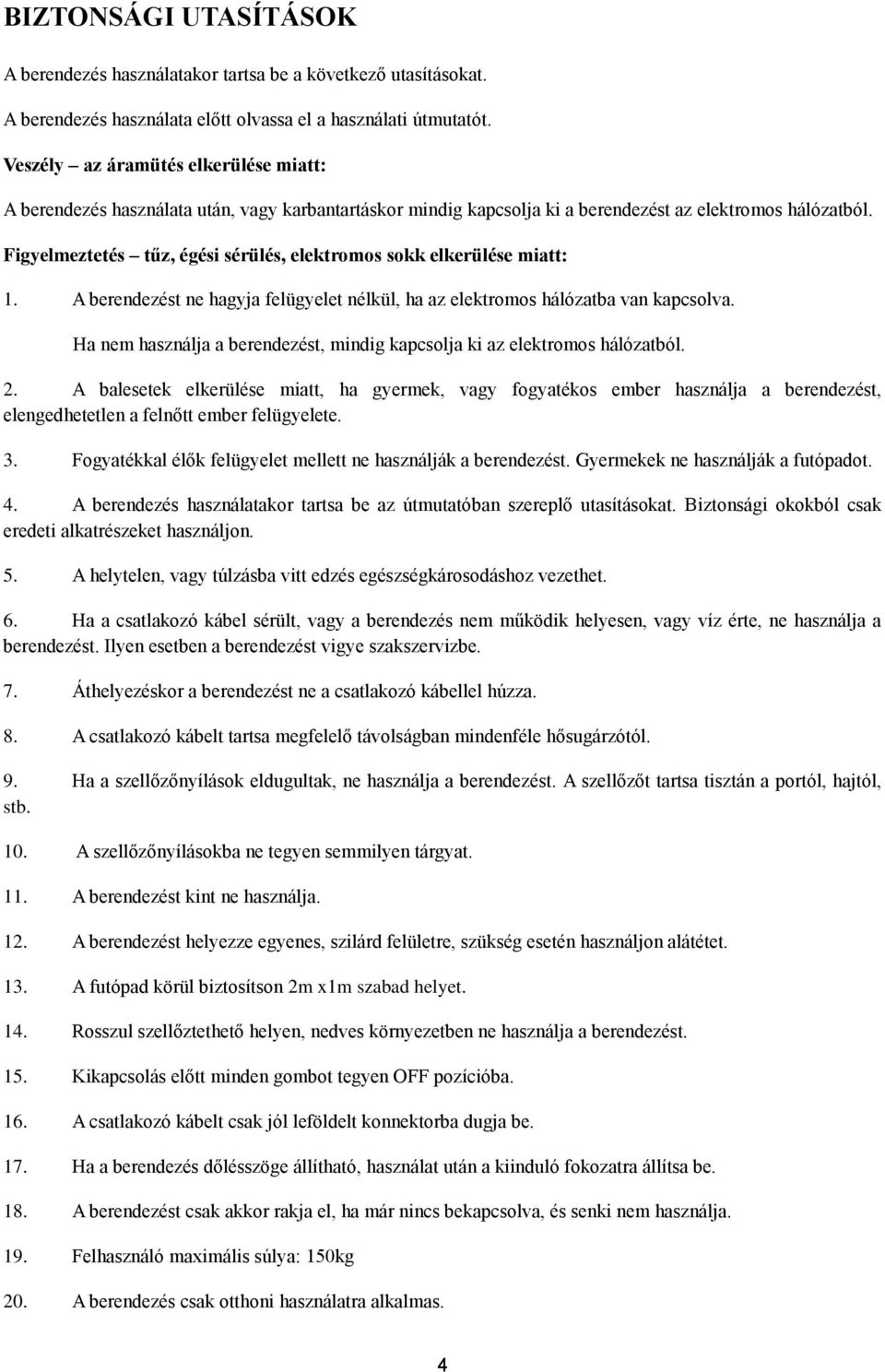 BIZTONSÁGI UTASÍTÁSOK

A berendezés használatakor tartsa be a következő utasításokat.

A berendezés használata előtt olvassa el a használati útmutatót.

Veszély – az áramütés elkerülése miatt:

A berendezés használata után, vagy karbantartáskor mindig kapcsolja ki a berendezést az elektromos hálózatból.

Figyelmeztetés – tűz, égési sérülés, elektromos sokk elkerülése miatt:

1. A berendezést ne hagyja felügyelet nélkül, ha az elektromos hálózatba van kapcsolva.

Ha nem használja a berendezést, mindig kapcsolja ki az elektromos hálózatból.

2. A balesetek elkerülése miatt, ha gyermek, vagy fogyatékos ember használja a berendezést, elengedhetetlen a felnőtt ember felügyelete.

3. Fogyatékkal élők felügyelet mellett ne használják a berendezést. Gyermekek ne használják a futópadot.

4. A berendezés használatakor tartsa be az útmutatóban szereplő utasításokat. Biztonsági okokból csak eredeti alkatrészeket használjon.

5. A helytelen, vagy túlzásba vitt edzés egészségkárosodáshoz vezethet.

6. Ha a csatlakozó kábel sérült, vagy a berendezés nem működik helyesen, vagy víz érte, ne használja a berendezést. Ilyen esetben a berendezést vigye szakszervizbe.

7. Áthelyezéskor a berendezést ne a csatlakozó kábellel húzza.

8. A csatlakozó kábelt tartsa megfelelő távolságban mindenféle hősugárzótól.

9. Ha a szellőzőnyílások eldugultak, ne használja a berendezést. A szellőzőt tartsa tisztán a portól, hajtól, stb.

10. A szellőzőnyílásokba ne tegyen semmilyen tárgyat.

11. A berendezést kint ne használja.

12. A berendezést helyezze egyenes, szilárd felületre, szükség esetén használjon alátétet.

13. A futópad körül biztosítson 2m x1m szabad helyet.

14. Rosszul szellőztethető helyen, nedves környezetben ne használja a berendezést.

15. Kikapcsolás előtt minden gombot tegyen OFF pozícióba.

16. A csatlakozó kábelt csak jól leföldelt konnektorba dugja be.

17. Ha a berendezés dőlésszöge állítható, használat után a kiinduló fokozatra állítsa be.

18. A berendezést csak akkor rakja el, ha már nincs bekapcsolva, és senki nem használja.

19. Felhasználó maximális súlya: 150kg

20. A berendezés csak otthoni használatra alkalmas.

4